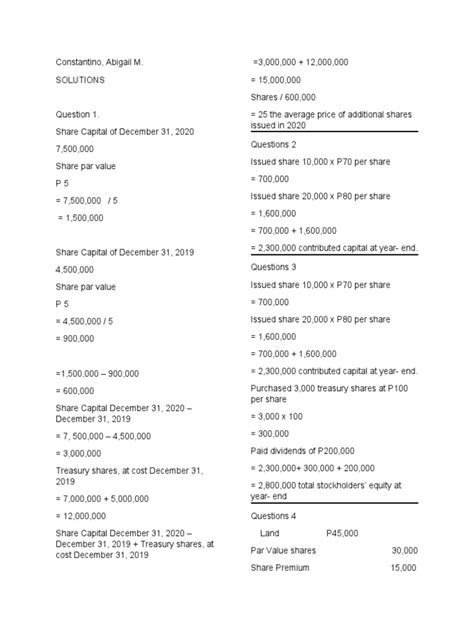 Constantino, Abigail M.

SOLUTIONS

Question 1.

Share Capital of December 31, 2020

7,500,000

Share par value

P 5

= 7,500,000 / 5

= 1,500,000

Share Capital of December 31, 2019

4,500,000

Share par value

P 5

= 4,500,000 / 5

= 900,000

=1,500,000 – 900,000

= 600,000

Share Capital December 31, 2020 – December 31, 2019

= 7, 500,000 – 4,500,000

= 3,000,000

Treasury shares, at cost December 31, 2019

= 7,000,000 + 5,000,000

= 12,000,000

Share Capital December 31, 2020 – December 31, 2019 + Treasury shares, at cost December 31, 2019

=3,000,000 + 12,000,000

= 15,000,000

Shares / 600,000

= 25 the average price of additional shares issued in 2020

Questions 2

Issued share 10,000 x P70 per share

= 700,000

Issued share 20,000 x P80 per share

= 1,600,000

= 700,000 + 1,600,000

= 2,300,000 contributed capital at year- end.

Questions 3

Issued share 10,000 x P70 per share

= 700,000

Issued share 20,000 x P80 per share

= 1,600,000

= 700,000 + 1,600,000

= 2,300,000 contributed capital at year- end.

Purchased 3,000 treasury shares at P100 per share

= 3,000 x 100

= 300,000

Paid dividends of P200,000

= 2,300,000+ 300,000 + 200,000

= 2,800,000 total stockholders' equity at year- end

Questions 4

Land P45,000

Par Value shares 30,000

Share Premium 15,000